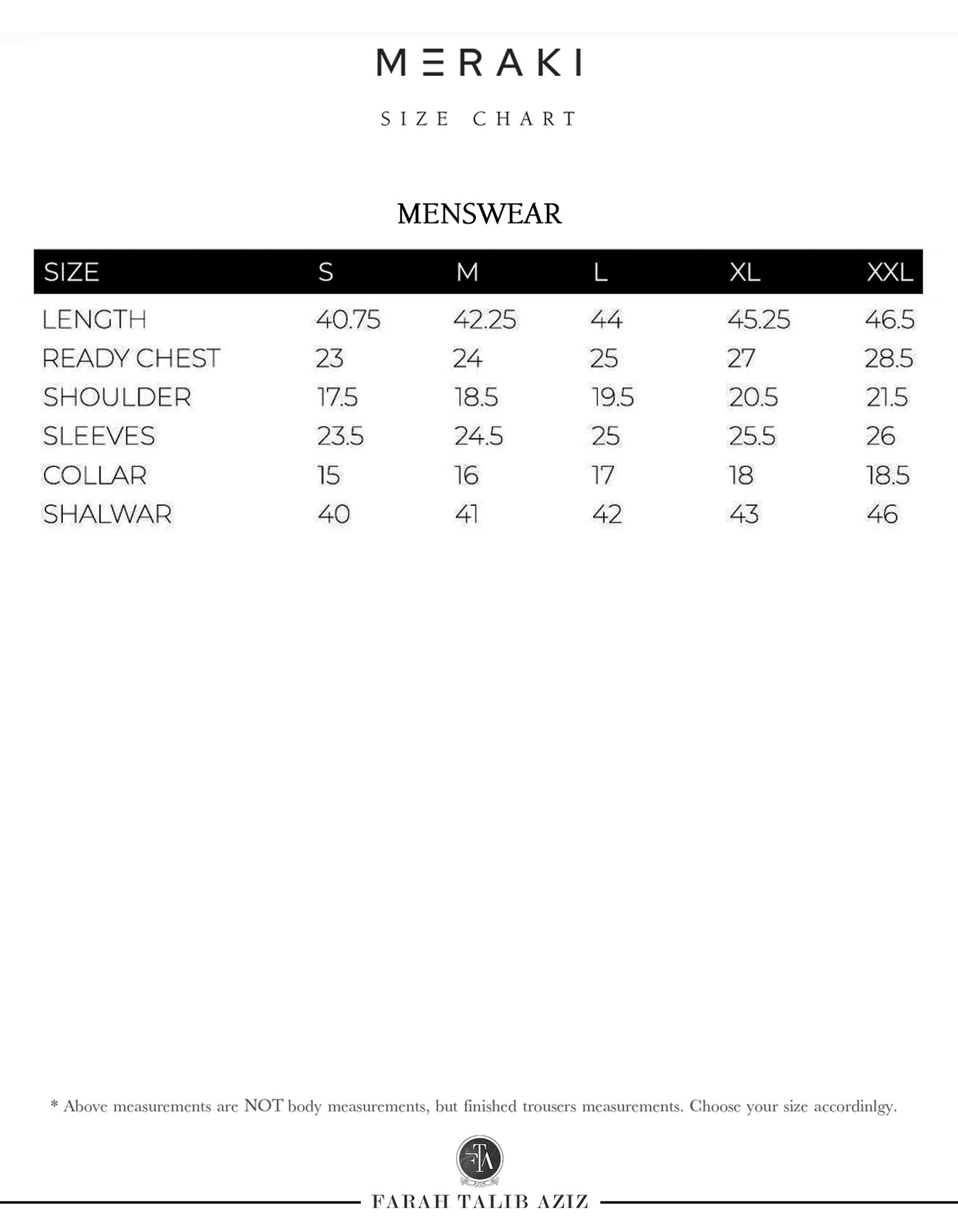 MERAKI

SIZE CHART

MENSWEAR

| SIZE | S | M | L | XL | XXL |
|---|---|---|---|---|---|
| LENGTH | 40.75 | 42.25 | 44 | 45.25 | 46.5 |
| READY CHEST | 23 | 24 | 25 | 27 | 28.5 |
| SHOULDER | 17.5 | 18.5 | 19.5 | 20.5 | 21.5 |
| SLEEVES | 23.5 | 24.5 | 25 | 25.5 | 26 |
| COLLAR | 15 | 16 | 17 | 18 | 18.5 |
| SHALWAR | 40 | 41 | 42 | 43 | 46 |

* Above measurements are NOT body measurements, but finished trousers measurements. Choose your size accordinlgy.

FTA

FARAH TALIB AZIZ